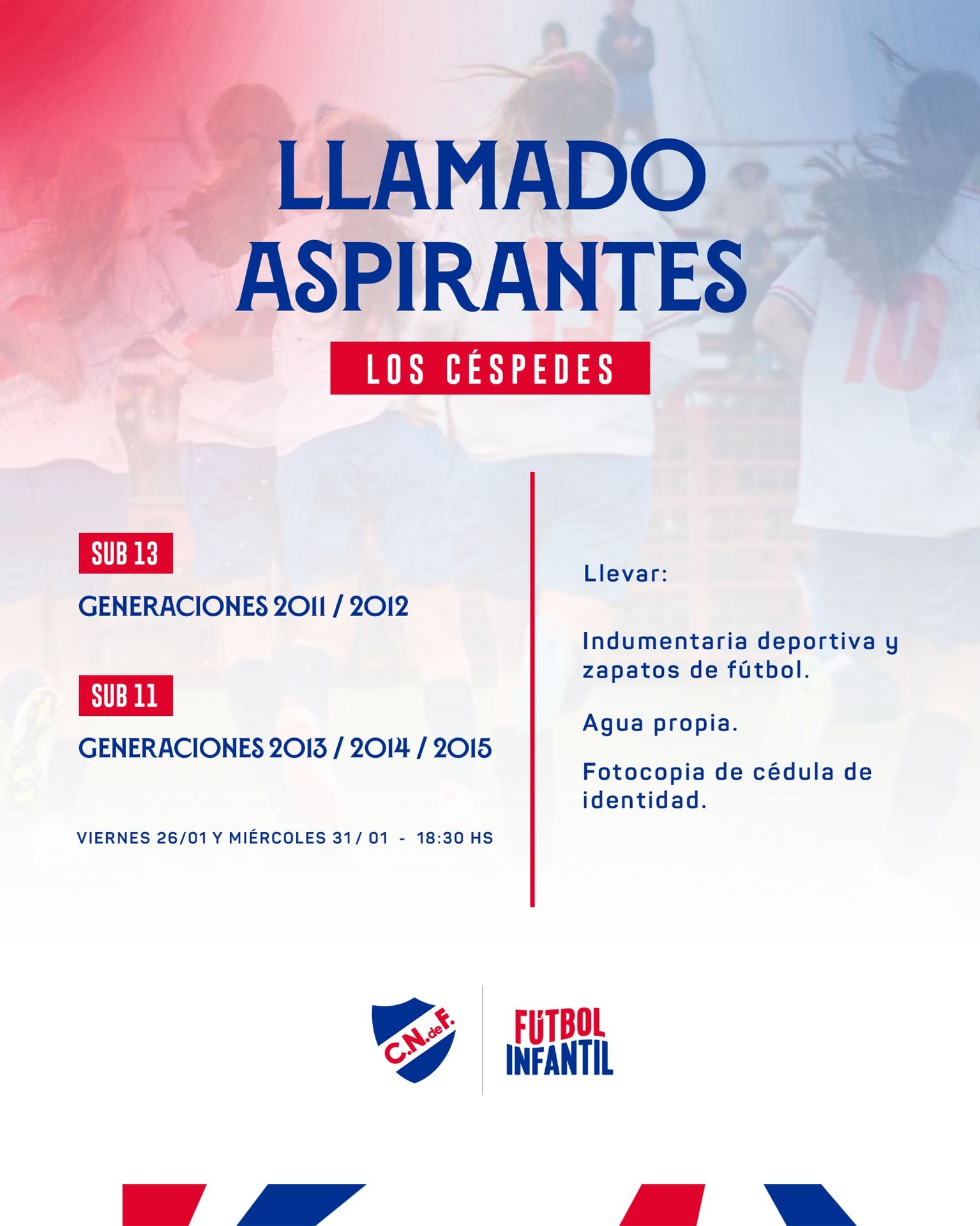 LLAMADO
ASPIRANTES

LOS CÉSPEDES

SUB 13

GENERACIONES 2011 / 2012

SUB 11

GENERACIONES 2013 / 2014 / 2015

VIERNES 26/01 Y MIÉRCOLES 31/ 01 - 18:30 HS

Llevar:

Indumentaria deportiva y zapatos de fútbol.

Agua propia.

Fotocopia de cédula de identidad.

C.N.deF.

FÚTBOL
INFANTIL